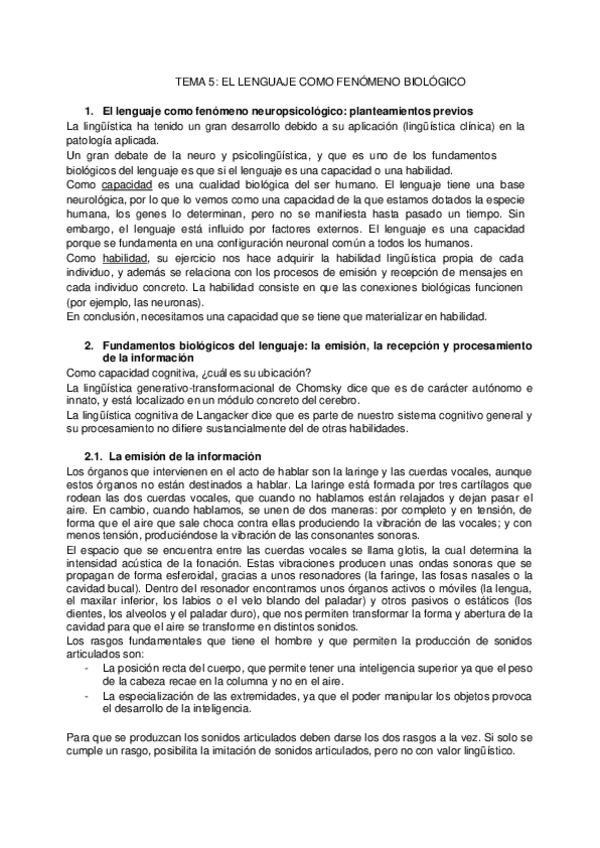 TEMA 5: EL LENGUAJE COMO FENÓMENO BIOLÓGICO

1. El lenguaje como fenómeno neuropsicológico: planteamientos previos

La lingüística ha tenido un gran desarrollo debido a su aplicación (lingüística clínica) en la patología aplicada.

Un gran debate de la neuro y psicolingüística, y que es uno de los fundamentos biológicos del lenguaje es que si el lenguaje es una capacidad o una habilidad.

Como capacidad es una cualidad biológica del ser humano. El lenguaje tiene una base neurológica, por lo que lo vemos como una capacidad de la que estamos dotados la especie humana, los genes lo determinan, pero no se manifiesta hasta pasado un tiempo. Sin embargo, el lenguaje está influido por factores externos. El lenguaje es una capacidad porque se fundamenta en una configuración neuronal común a todos los humanos.

Como habilidad, su ejercicio nos hace adquirir la habilidad lingüística propia de cada individuo, y además se relaciona con los procesos de emisión y recepción de mensajes en cada individuo concreto. La habilidad consiste en que las conexiones biológicas funcionen (por ejemplo, las neuronas).

En conclusión, necesitamos una capacidad que se tiene que materializar en habilidad.

2. Fundamentos biológicos del lenguaje: la emisión, la recepción y procesamiento de la información

Como capacidad cognitiva, ¿cuál es su ubicación?

La lingüística generativo-transformacional de Chomsky dice que es de carácter autónomo e innato, y está localizado en un módulo concreto del cerebro.

La lingüística cognitiva de Langacker dice que es parte de nuestro sistema cognitivo general y su procesamiento no difiere sustancialmente del de otras habilidades.

2.1. La emisión de la información

Los órganos que intervienen en el acto de hablar son la laringe y las cuerdas vocales, aunque estos órganos no están destinados a hablar. La laringe está formada por tres cartílagos que rodean las dos cuerdas vocales, que cuando no hablamos están relajados y dejan pasar el aire. En cambio, cuando hablamos, se unen de dos maneras: por completo y en tensión, de forma que el aire que sale choca contra ellas produciendo la vibración de las vocales; y con menos tensión, produciéndose la vibración de las consonantes sonoras.

El espacio que se encuentra entre las cuerdas vocales se llama glotis, la cual determina la intensidad acústica de la fonación. Estas vibraciones producen unas ondas sonoras que se propagan de forma esferoidal, gracias a unos resonadores (la faringe, las fosas nasales o la cavidad bucal). Dentro del resonador encontramos unos órganos activos o móviles (la lengua, el maxilar inferior, los labios o el velo blando del paladar) y otros pasivos o estáticos (los dientes, los alveolos y el paladar duro), que nos permiten transformar la forma y abertura de la cavidad para que el aire se transforme en distintos sonidos.

Los rasgos fundamentales que tiene el hombre y que permiten la producción de sonidos articulados son:

- La posición recta del cuerpo, que permite tener una inteligencia superior ya que el peso de la cabeza recae en la columna y no en el aire.
- La especialización de las extremidades, ya que el poder manipular los objetos provoca el desarrollo de la inteligencia.

Para que se produzcan los sonidos articulados deben darse los dos rasgos a la vez. Si solo se cumple un rasgo, posibilita la imitación de sonidos articulados, pero no con valor lingüístico.